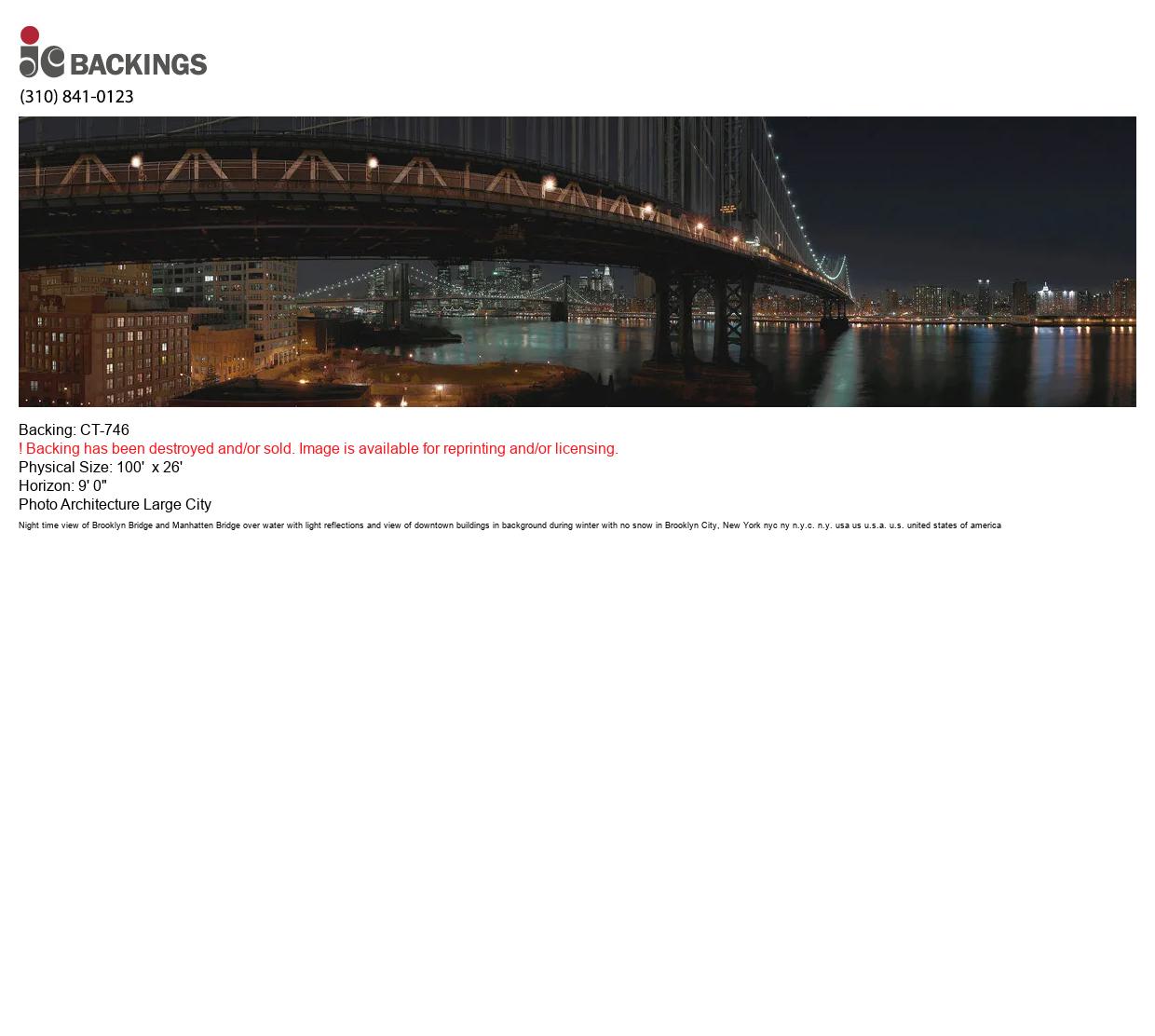 jc BACKINGS
(310) 841-0123

Backing: CT-746
! Backing has been destroyed and/or sold. Image is available for reprinting and/or licensing.
Physical Size: 100' x 26'
Horizon: 9' 0"
Photo Architecture Large City
Night time view of Brooklyn Bridge and Manhatten Bridge over water with light reflections and view of downtown buildings in background during winter with no snow in Brooklyn City, New York nyc ny n.y.c. n.y. usa us u.s.a. u.s. united states of america